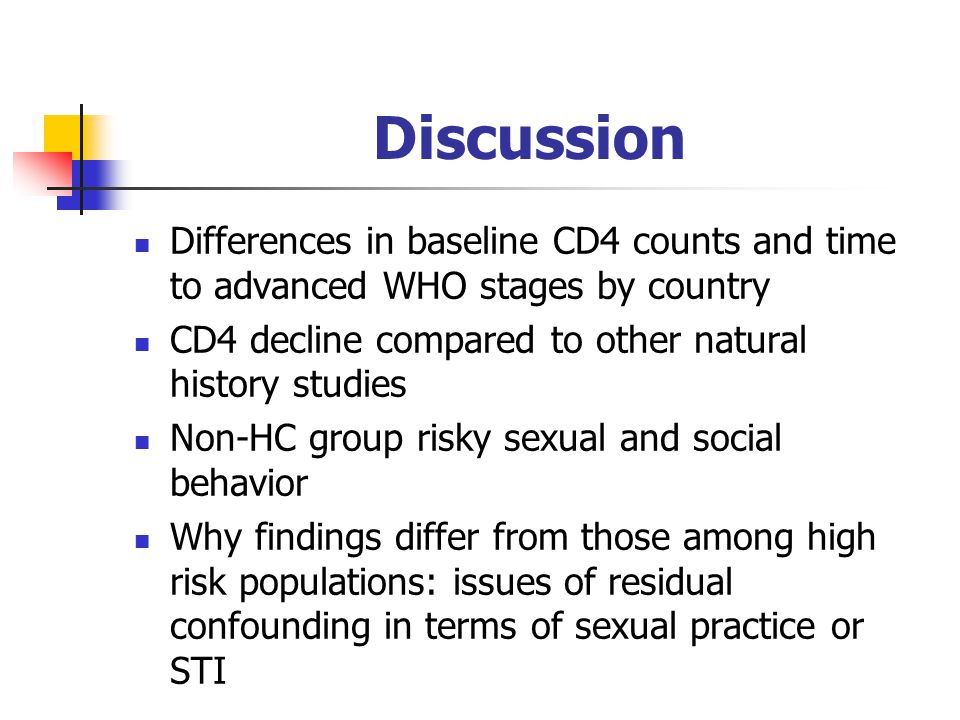 Discussion

- Differences in baseline CD4 counts and time to advanced WHO stages by country
- CD4 decline compared to other natural history studies
- Non-HC group risky sexual and social behavior
- Why findings differ from those among high risk populations: issues of residual confounding in terms of sexual practice or STI